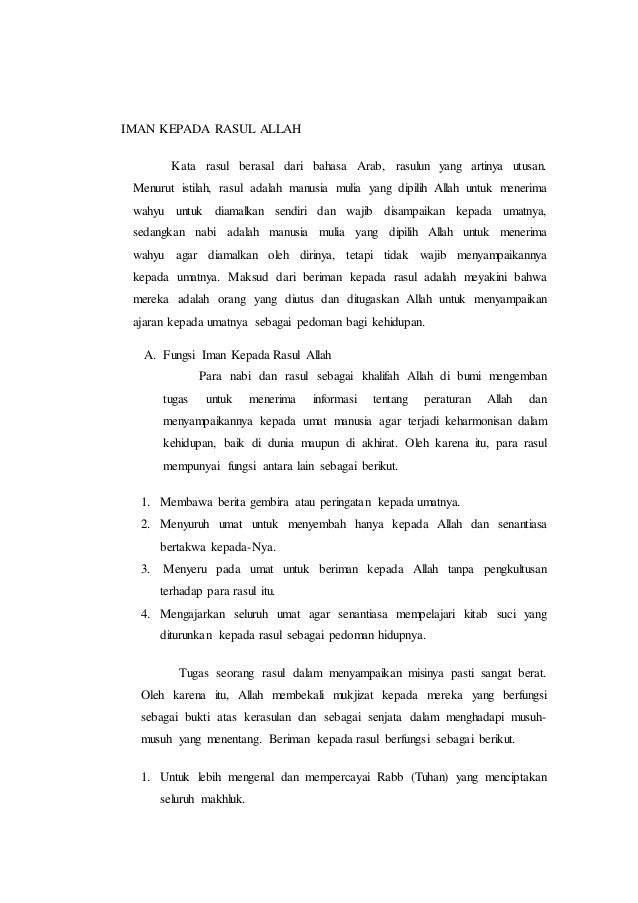 IMAN KEPADA RASUL ALLAH

Kata rasul berasal dari bahasa Arab, rasulun yang artinya utusan. Menurut istilah, rasul adalah manusia mulia yang dipilih Allah untuk menerima wahyu untuk diamalkan sendiri dan wajib disampaikan kepada umatnya, sedangkan nabi adalah manusia mulia yang dipilih Allah untuk menerima wahyu agar diamalkan oleh dirinya, tetapi tidak wajib menyampaikannya kepada umatnya. Maksud dari beriman kepada rasul adalah meyakini bahwa mereka adalah orang yang diutus dan ditugaskan Allah untuk menyampaikan ajaran kepada umatnya sebagai pedoman bagi kehidupan.

A. Fungsi Iman Kepada Rasul Allah

Para nabi dan rasul sebagai khalifah Allah di bumi mengemban tugas untuk menerima informasi tentang peraturan Allah dan menyampaikannya kepada umat manusia agar terjadi keharmonisan dalam kehidupan, baik di dunia maupun di akhirat. Oleh karena itu, para rasul mempunyai fungsi antara lain sebagai berikut.

1. Membawa berita gembira atau peringatan kepada umatnya.
2. Menyuruh umat untuk menyembah hanya kepada Allah dan senantiasa bertakwa kepada-Nya.
3. Menyeru pada umat untuk beriman kepada Allah tanpa pengkultusan terhadap para rasul itu.
4. Mengajarkan seluruh umat agar senantiasa mempelajari kitab suci yang diturunkan kepada rasul sebagai pedoman hidupnya.

Tugas seorang rasul dalam menyampaikan misinya pasti sangat berat. Oleh karena itu, Allah membekali mukjizat kepada mereka yang berfungsi sebagai bukti atas kerasulan dan sebagai senjata dalam menghadapi musuh-musuh yang menentang. Beriman kepada rasul berfungsi sebagai berikut.

1. Untuk lebih mengenal dan mempercayai Rabb (Tuhan) yang menciptakan seluruh makhluk.